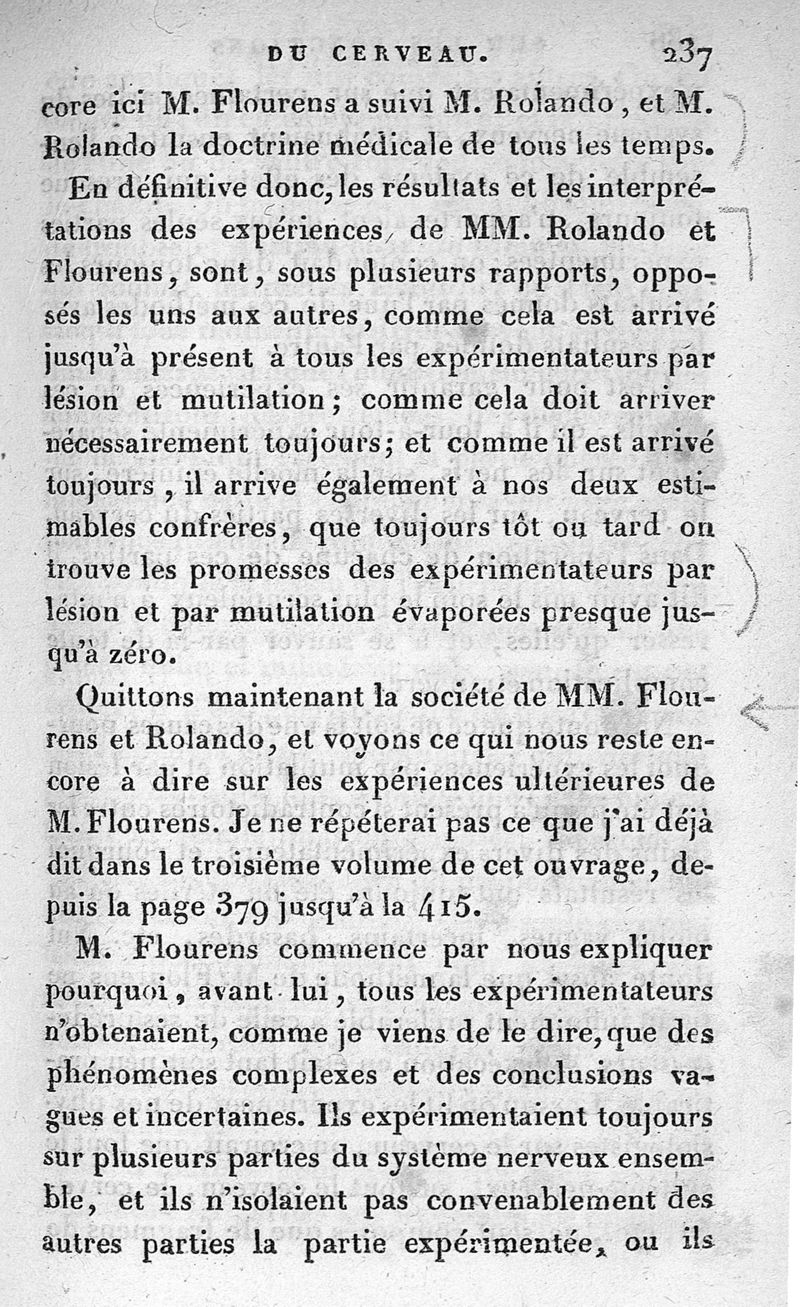 DU CERVEAU. 237

core ici M. Flourens a suivi M. Rolando, et M. Rolando la doctrine médicale de tous les temps.

En définitive donc, les résultats et les interprétations des expériences de MM. Rolando et Flourens, sont, sous plusieurs rapports, opposés les uns aux autres, comme cela est arrivé jusqu'à présent à tous les expérimentateurs par lésion et mutilation; comme cela doit arriver nécessairement toujours; et comme il est arrivé toujours, il arrive également à nos deux estimables confrères, que toujours tôt ou tard on trouve les promesses des expérimentateurs par lésion et par mutilation évaporées presque jusqu'à zéro.

Quittons maintenant la société de MM. Flourens et Rolando, et voyons ce qui nous reste encore à dire sur les expériences ultérieures de M. Flourens. Je ne répéterai pas ce que j'ai déjà dit dans le troisième volume de cet ouvrage, depuis la page 379 jusqu'à la 415.

M. Flourens commence par nous expliquer pourquoi, avant lui, tous les expérimentateurs n'obtenaient, comme je viens de le dire, que des phénomènes complexes et des conclusions vagues et incertaines. Ils expérimentaient toujours sur plusieurs parties du système nerveux ensemble, et ils n'isolaient pas convenablement des autres parties la partie expérimentée, ou ils